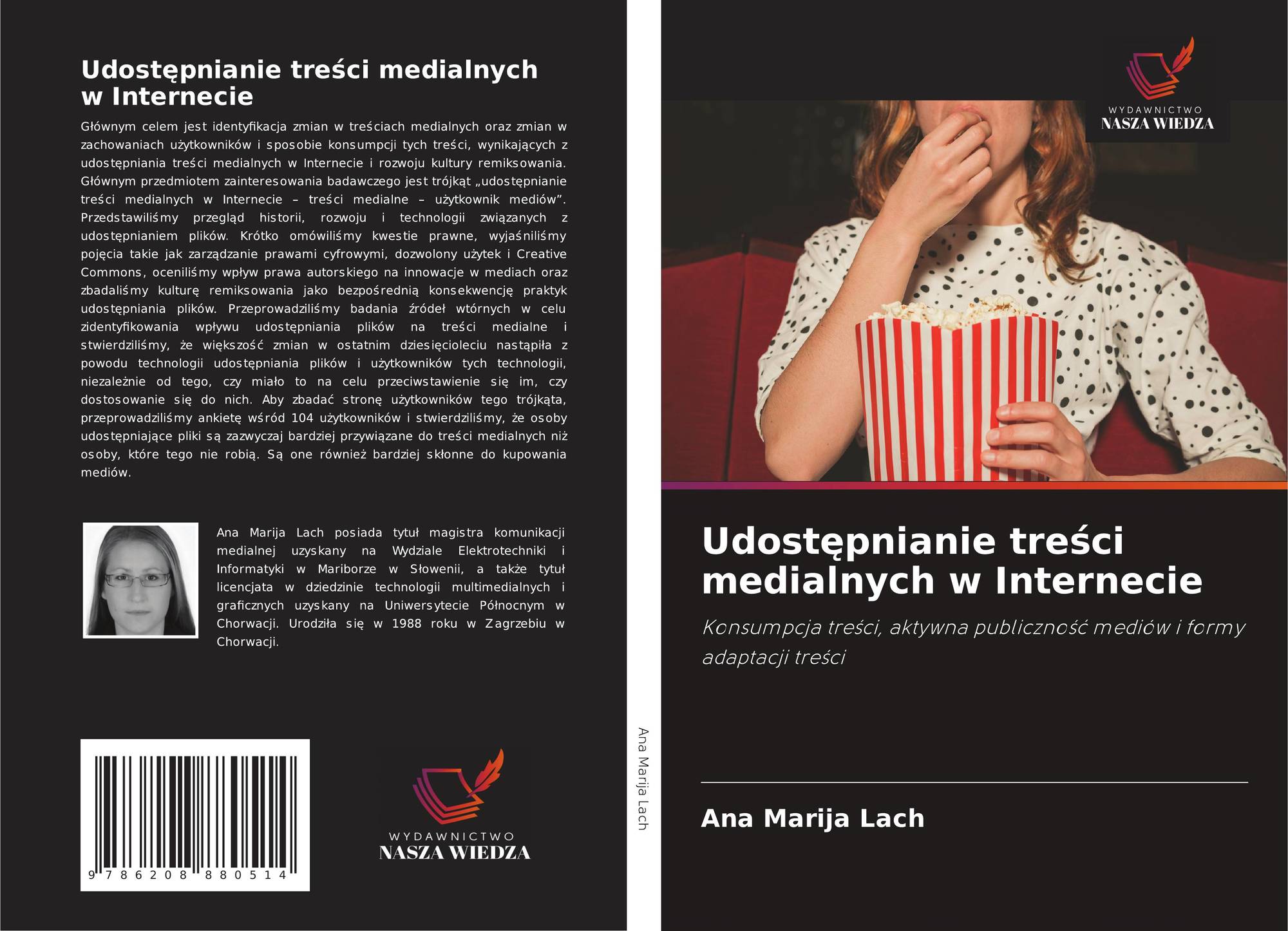 Udostępnianie treści medialnych w Internecie

Głównym celem jest identyfikacja zmian w treściach medialnych oraz zmian w zachowaniach użytkowników i sposobie konsumpcji tych treści, wynikających z udostępniania treści medialnych w Internecie i rozwoju kultury remiksowania. Głównym przedmiotem zainteresowania badawczego jest trójkąt „udostępnianie treści medialnych w Internecie – treści medialne – użytkownik mediów". Przedstawiliśmy przegląd historii, rozwoju i technologii związanych z udostępnianiem plików. Krótko omówiliśmy kwestie prawne, wyjaśniliśmy pojęcia takie jak zarządzanie prawami cyfrowymi, dozwolony użytek i Creative Commons, oceniliśmy wpływ prawa autorskiego na innowacje w mediach oraz zbadaliśmy kulturę remiksowania jako bezpośrednią konsekwencję praktyk udostępniania plików. Przeprowadziliśmy badania źródeł wtórnych w celu zidentyfikowania wpływu udostępniania plików na treści medialne i stwierdziliśmy, że większość zmian w ostatnim dziesięcioleciu nastąpiła z powodu technologii udostępniania plików i użytkowników tych technologii, niezależnie od tego, czy miało to na celu przeciwstawienie się im, czy dostosowanie się do nich. Aby zbadać stronę użytkowników tego trójkąta, przeprowadziliśmy ankietę wśród 104 użytkowników i stwierdziliśmy, że osoby udostępniające pliki są zazwyczaj bardziej przywiązane do treści medialnych niż osoby, które tego nie robią. Są one również bardziej skłonne do kupowania mediów.

Ana Marija Lach posiada tytuł magistra komunikacji medialnej uzyskany na Wydziale Elektrotechniki i Informatyki w Mariborze w Słowenii, a także tytuł licencjata w dziedzinie technologii multimedialnych i graficznych uzyskany na Uniwersytecie Północnym w Chorwacji. Urodziła się w 1988 roku w Zagrzebiu w Chorwacji.

9 786208 880514

WYDAWNICTWO
NASZA WIEDZA

Ana Marija Lach

WYDAWNICTWO
NASZA WIEDZA

Udostępnianie treści medialnych w Internecie

Konsumpcja treści, aktywna publiczność mediów i formy adaptacji treści

Ana Marija Lach